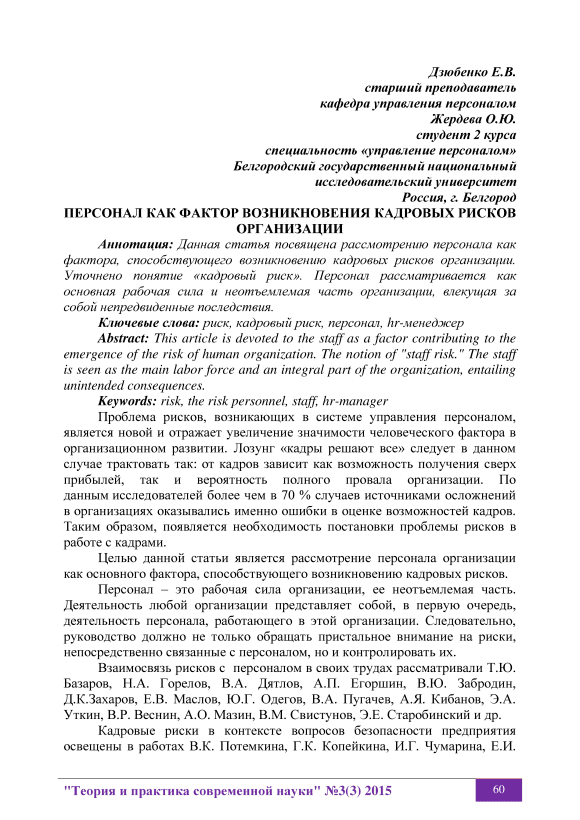 Дзюбенко Е.В.
старший преподаватель
кафедра управления персоналом
Жердева О.Ю.
студент 2 курса
специальность «управление персоналом»
Белгородский государственный национальный
исследовательский университет
Россия, г. Белгород

ПЕРСОНАЛ КАК ФАКТОР ВОЗНИКНОВЕНИЯ КАДРОВЫХ РИСКОВ ОРГАНИЗАЦИИ

Аннотация: Данная статья посвящена рассмотрению персонала как фактора, способствующего возникновению кадровых рисков организации. Уточнено понятие «кадровый риск». Персонал рассматривается как основная рабочая сила и неотъемлемая часть организации, влекущая за собой непредвиденные последствия.

Ключевые слова: риск, кадровый риск, персонал, hr-менеджер

Abstract: This article is devoted to the staff as a factor contributing to the emergence of the risk of human organization. The notion of "staff risk." The staff is seen as the main labor force and an integral part of the organization, entailing unintended consequences.

Keywords: risk, the risk personnel, staff, hr-manager

Проблема рисков, возникающих в системе управления персоналом, является новой и отражает увеличение значимости человеческого фактора в организационном развитии. Лозунг «кадры решают все» следует в данном случае трактовать так: от кадров зависит как возможность получения сверх прибылей, так и вероятность полного провала организации. По данным исследователей более чем в 70 % случаев источниками осложнений в организациях оказывались именно ошибки в оценке возможностей кадров. Таким образом, появляется необходимость постановки проблемы рисков в работе с кадрами.

Целью данной статьи является рассмотрение персонала организации как основного фактора, способствующего возникновению кадровых рисков.

Персонал – это рабочая сила организации, ее неотъемлемая часть. Деятельность любой организации представляет собой, в первую очередь, деятельность персонала, работающего в этой организации. Следовательно, руководство должно не только обращать пристальное внимание на риски, непосредственно связанные с персоналом, но и контролировать их.

Взаимосвязь рисков с персоналом в своих трудах рассматривали Т.Ю. Базаров, Н.А. Горелов, В.А. Дятлов, А.П. Егоршин, В.Ю. Забродин, Д.К.Захаров, Е.В. Маслов, Ю.Г. Одегов, В.А. Пугачев, А.Я. Кибанов, Э.А. Уткин, В.Р. Веснин, А.О. Мазин, В.М. Свистунов, Э.Е. Старобинский и др.

Кадровые риски в контексте вопросов безопасности предприятия освещены в работах В.К. Потемкина, Г.К. Копейкина, И.Г. Чумарина, Е.И.

"Теория и практика современной науки" №3(3) 2015
60